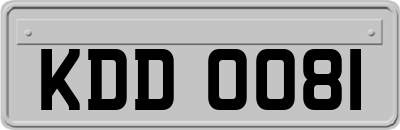 KDD 0081